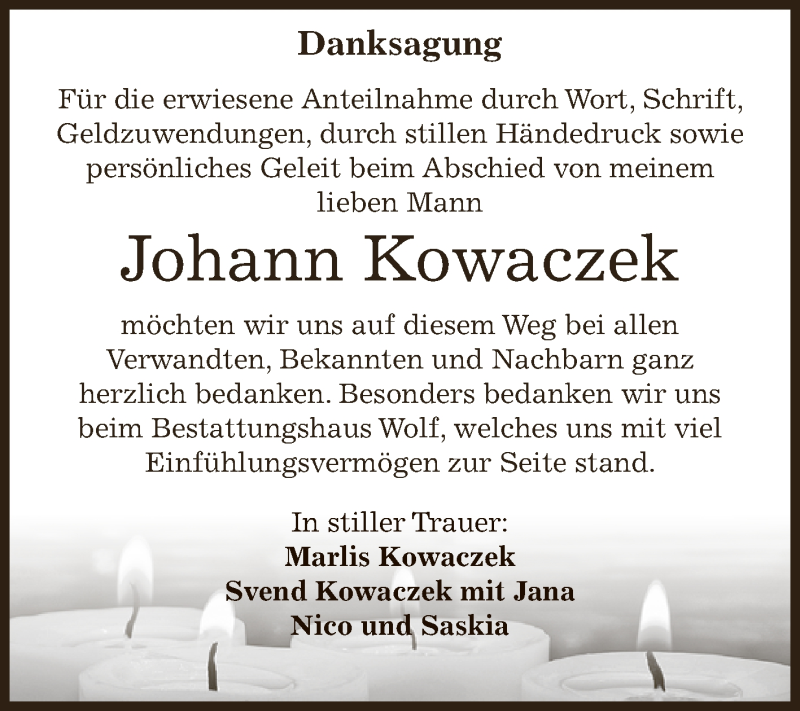 Danksagung

Für die erwiesene Anteilnahme durch Wort, Schrift, Geldzuwendungen, durch stillen Händedruck sowie persönliches Geleit beim Abschied von meinem lieben Mann

Johann Kowaczek

möchten wir uns auf diesem Weg bei allen Verwandten, Bekannten und Nachbarn ganz herzlich bedanken. Besonders bedanken wir uns beim Bestattungshaus Wolf, welches uns mit viel Einfühlungsvermögen zur Seite stand.

In stiller Trauer:
Marlis Kowaczek
Svend Kowaczek mit Jana
Nico und Saskia